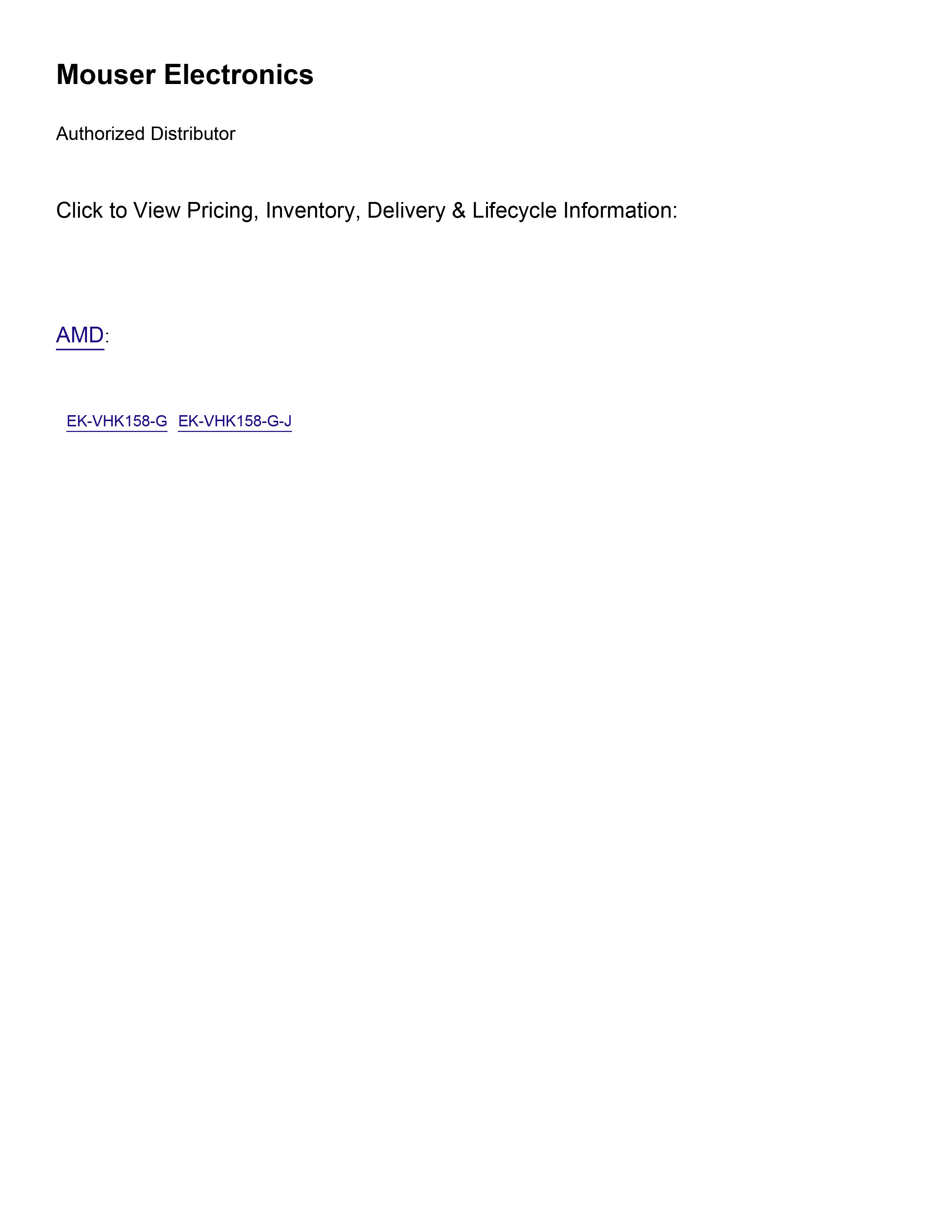 Mouser Electronics

Authorized Distributor

Click to View Pricing, Inventory, Delivery & Lifecycle Information:

AMD:

EK-VHK158-G EK-VHK158-G-J